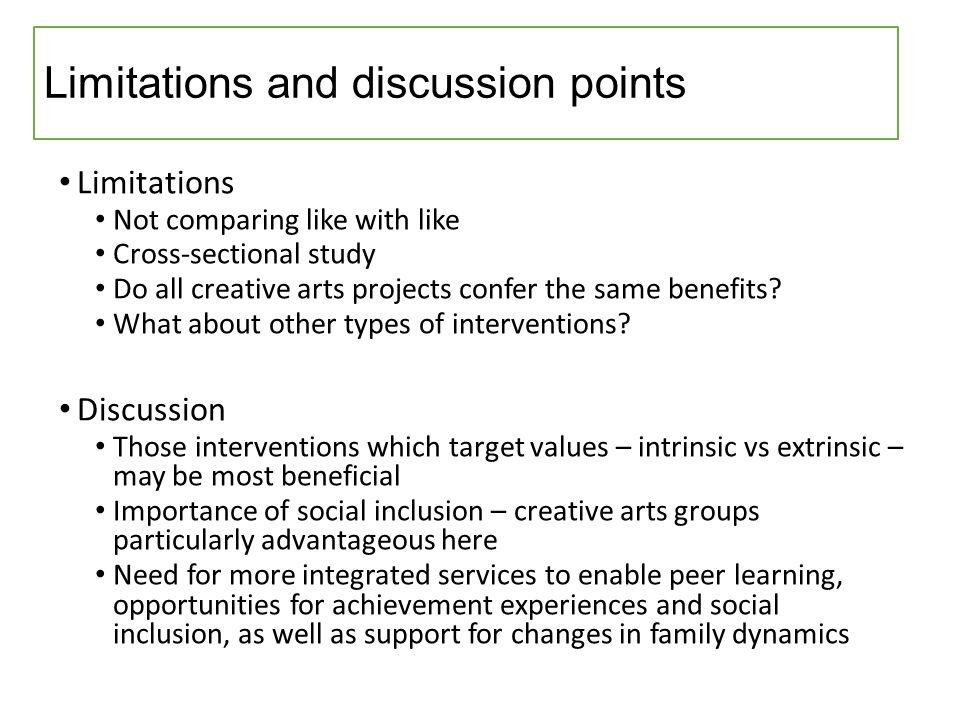 Limitations and discussion points

• Limitations
  • Not comparing like with like
  • Cross-sectional study
  • Do all creative arts projects confer the same benefits?
  • What about other types of interventions?

• Discussion
  • Those interventions which target values – intrinsic vs extrinsic – may be most beneficial
  • Importance of social inclusion – creative arts groups particularly advantageous here
  • Need for more integrated services to enable peer learning, opportunities for achievement experiences and social inclusion, as well as support for changes in family dynamics